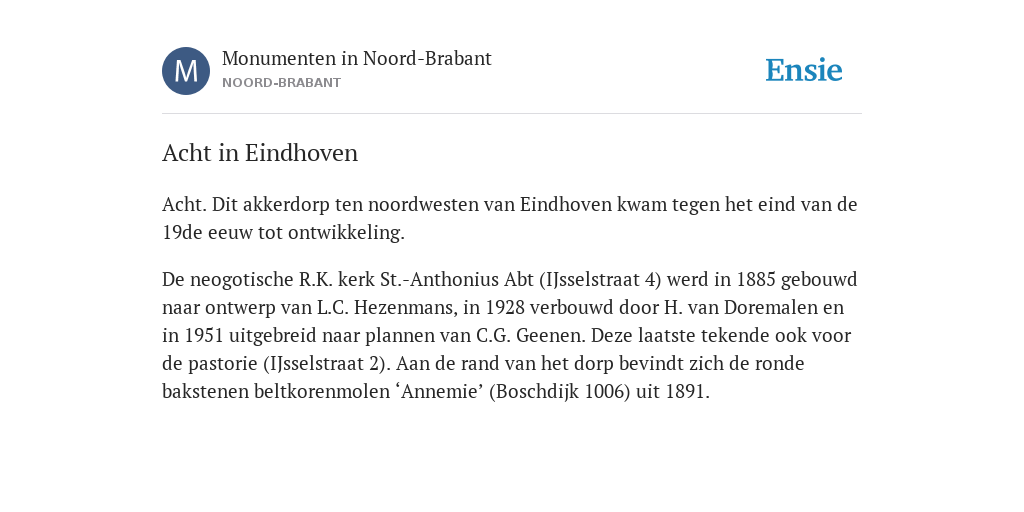 M

Monumenten in Noord-Brabant
NOORD-BRABANT

Ensie

Acht in Eindhoven

Acht. Dit akkerdorp ten noordwesten van Eindhoven kwam tegen het eind van de 19de eeuw tot ontwikkeling.

De neogotische R.K. kerk St.-Anthonius Abt (IJsselstraat 4) werd in 1885 gebouwd naar ontwerp van L.C. Hezenmans, in 1928 verbouwd door H. van Doremalen en in 1951 uitgebreid naar plannen van C.G. Geenen. Deze laatste tekende ook voor de pastorie (IJsselstraat 2). Aan de rand van het dorp bevindt zich de ronde bakstenen beltkorenmolen ‘Annemie’ (Boschdijk 1006) uit 1891.